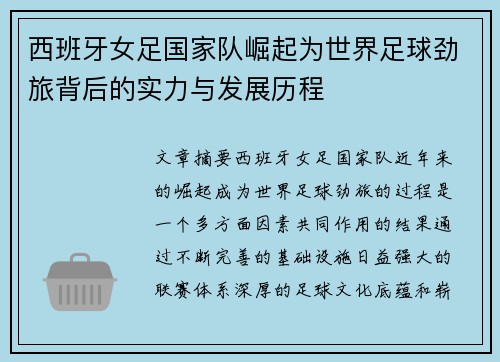 西班牙女足国家队崛起为世界足球劲旅背后的实力与发展历程

文章摘要西班牙女足国家队近年来的崛起成为世界足球劲旅的过程是一个多方面因素共同作用的结果通过不断完善的基础设施日益强大的联赛体系深厚的足球文化底蕴和崭